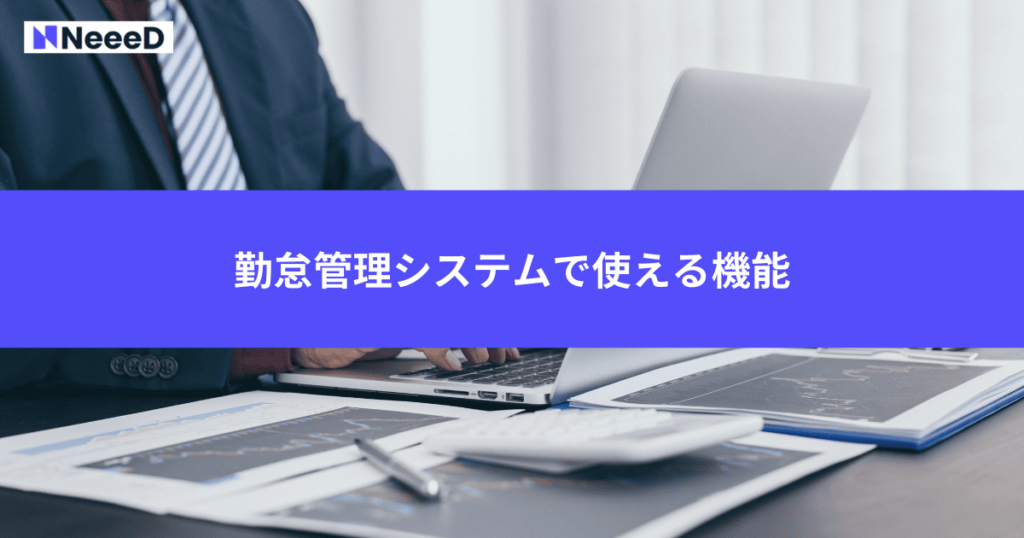 NeeeD

勤怠管理システムで使える機能